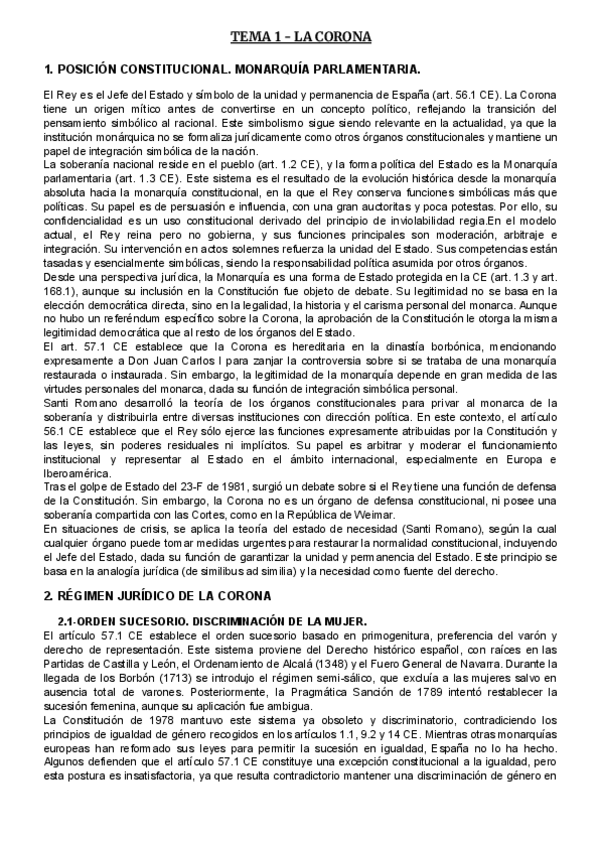 TEMA 1 – LA CORONA

1. POSICIÓN CONSTITUCIONAL. MONARQUÍA PARLAMENTARIA.

El Rey es el Jefe del Estado y símbolo de la unidad y permanencia de España (art. 56.1 CE). La Corona tiene un origen mítico antes de convertirse en un concepto político, reflejando la transición del pensamiento simbólico al racional. Este simbolismo sigue siendo relevante en la actualidad, ya que la institución monárquica no se formaliza jurídicamente como otros órganos constitucionales y mantiene un papel de integración simbólica de la nación.
La soberanía nacional reside en el pueblo (art. 1.2 CE), y la forma política del Estado es la Monarquía parlamentaria (art. 1.3 CE). Este sistema es el resultado de la evolución histórica desde la monarquía absoluta hacia la monarquía constitucional, en la que el Rey conserva funciones simbólicas más que políticas. Su papel es de persuasión e influencia, con una gran auctoritas y poca potestas. Por ello, su confidencialidad es un uso constitucional derivado del principio de inviolabilidad regia.En el modelo actual, el Rey reina pero no gobierna, y sus funciones principales son moderación, arbitraje e integración. Su intervención en actos solemnes refuerza la unidad del Estado. Sus competencias están tasadas y esencialmente simbólicas, siendo la responsabilidad política asumida por otros órganos.
Desde una perspectiva jurídica, la Monarquía es una forma de Estado protegida en la CE (art. 1.3 y art. 168.1), aunque su inclusión en la Constitución fue objeto de debate. Su legitimidad no se basa en la elección democrática directa, sino en la legalidad, la historia y el carisma personal del monarca. Aunque no hubo un referéndum específico sobre la Corona, la aprobación de la Constitución le otorga la misma legitimidad democrática que al resto de los órganos del Estado.
El art. 57.1 CE establece que la Corona es hereditaria en la dinastía borbónica, mencionando expresamente a Don Juan Carlos I para zanjar la controversia sobre si se trataba de una monarquía restaurada o instaurada. Sin embargo, la legitimidad de la monarquía depende en gran medida de las virtudes personales del monarca, dada su función de integración simbólica personal.
Santi Romano desarrolló la teoría de los órganos constitucionales para privar al monarca de la soberanía y distribuirla entre diversas instituciones con dirección política. En este contexto, el artículo 56.1 CE establece que el Rey sólo ejerce las funciones expresamente atribuidas por la Constitución y las leyes, sin poderes residuales ni implícitos. Su papel es arbitrar y moderar el funcionamiento institucional y representar al Estado en el ámbito internacional, especialmente en Europa e Iberoamérica.
Tras el golpe de Estado del 23-F de 1981, surgió un debate sobre si el Rey tiene una función de defensa de la Constitución. Sin embargo, la Corona no es un órgano de defensa constitucional, ni posee una soberanía compartida con las Cortes, como en la República de Weimar.
En situaciones de crisis, se aplica la teoría del estado de necesidad (Santi Romano), según la cual cualquier órgano puede tomar medidas urgentes para restaurar la normalidad constitucional, incluyendo el Jefe del Estado, dada su función de garantizar la unidad y permanencia del Estado. Este principio se basa en la analogía jurídica (de similibus ad similia) y la necesidad como fuente del derecho.

2. RÉGIMEN JURÍDICO DE LA CORONA

2.1-ORDEN SUCESORIO. DISCRIMINACIÓN DE LA MUJER.
El artículo 57.1 CE establece el orden sucesorio basado en primogenitura, preferencia del varón y derecho de representación. Este sistema proviene del Derecho histórico español, con raíces en las Partidas de Castilla y León, el Ordenamiento de Alcalá (1348) y el Fuero General de Navarra. Durante la llegada de los Borbón (1713) se introdujo el régimen semi-sálico, que excluía a las mujeres salvo en ausencia total de varones. Posteriormente, la Pragmática Sanción de 1789 intentó restablecer la sucesión femenina, aunque su aplicación fue ambigua.
La Constitución de 1978 mantuvo este sistema ya obsoleto y discriminatorio, contradiciendo los principios de igualdad de género recogidos en los artículos 1.1, 9.2 y 14 CE. Mientras otras monarquías europeas han reformado sus leyes para permitir la sucesión en igualdad, España no lo ha hecho. Algunos defienden que el artículo 57.1 CE constituye una excepción constitucional a la igualdad, pero esta postura es insatisfactoria, ya que resulta contradictorio mantener una discriminación de género en